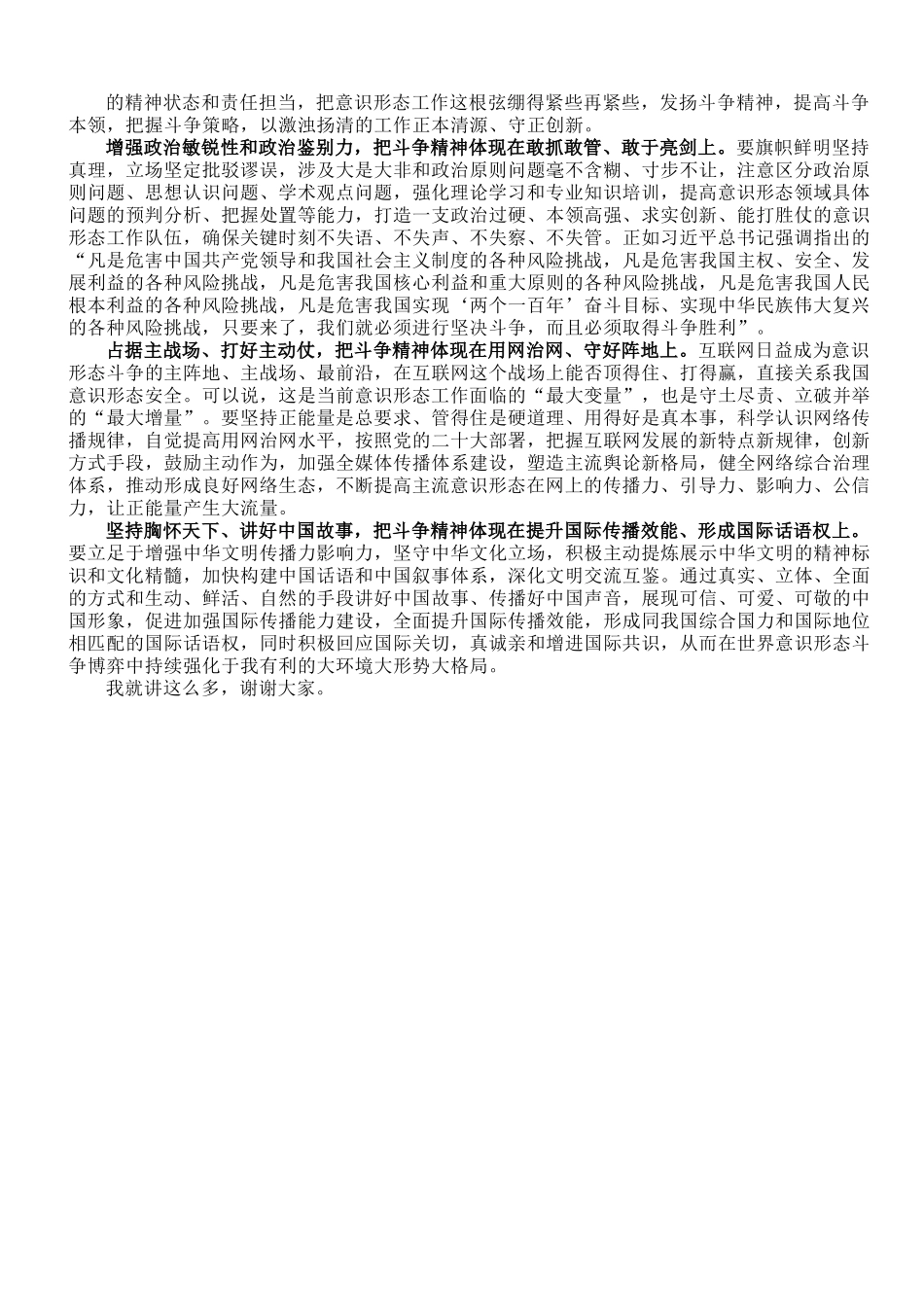 的精神状态和责任担当，把意识形态工作这根弦绷得紧些再紧些，发扬斗争精神，提高斗争本领，把握斗争策略，以激浊扬清的工作正本清源、守正创新。

增强政治敏锐性和政治鉴别力，把斗争精神体现在敢抓敢管、敢于亮剑上。要旗帜鲜明坚持真理，立场坚定批驳谬误，涉及大是大非和政治原则问题毫不含糊、寸步不让，注意区分政治原则问题、思想认识问题、学术观点问题，强化理论学习和专业知识培训，提高意识形态领域具体问题的预判分析、把握处置等能力，打造一支政治过硬、本领高强、求实创新、能打胜仗的意识形态工作队伍，确保关键时刻不失语、不失声、不失察、不失管。正如习近平总书记强调指出的“凡是危害中国共产党领导和我国社会主义制度的各种风险挑战，凡是危害我国主权、安全、发展利益的各种风险挑战，凡是危害我国核心利益和重大原则的各种风险挑战，凡是危害我国人民根本利益的各种风险挑战，凡是危害我国实现‘两个一百年’奋斗目标、实现中华民族伟大复兴的各种风险挑战，只要来了，我们就必须进行坚决斗争，而且必须取得斗争胜利”。

占据主战场、打好主动仗，把斗争精神体现在用网治网、守好阵地上。互联网日益成为意识形态斗争的主阵地、主战场、最前沿，在互联网这个战场上能否顶得住、打得赢，直接关系我国意识形态安全。可以说，这是当前意识形态工作面临的“最大变量”，也是守土尽责、立破并举的“最大增量”。要坚持正能量是总要求、管得住是硬道理、用得好是真本事，科学认识网络传播规律，自觉提高用网治网水平，按照党的二十大部署，把握互联网发展的新特点新规律，创新方式手段，鼓励主动作为，加强全媒体传播体系建设，塑造主流舆论新格局，健全网络综合治理体系，推动形成良好网络生态，不断提高主流意识形态在网上的传播力、引导力、影响力、公信力，让正能量产生大流量。

坚持胸怀天下、讲好中国故事，把斗争精神体现在提升国际传播效能、形成国际话语权上。要立足于增强中华文明传播力影响力，坚守中华文化立场，积极主动提炼展示中华文明的精神标识和文化精髓，加快构建中国话语和中国叙事体系，深化文明交流互鉴。通过真实、立体、全面的方式和生动、鲜活、自然的手段讲好中国故事、传播好中国声音，展现可信、可爱、可敬的中国形象，促进加强国际传播能力建设，全面提升国际传播效能，形成同我国综合国力和国际地位相匹配的国际话语权，同时积极回应国际关切，真诚亲和增进国际共识，从而在世界意识形态斗争博弈中持续强化于我有利的大环境大形势大格局。

我就讲这么多，谢谢大家。